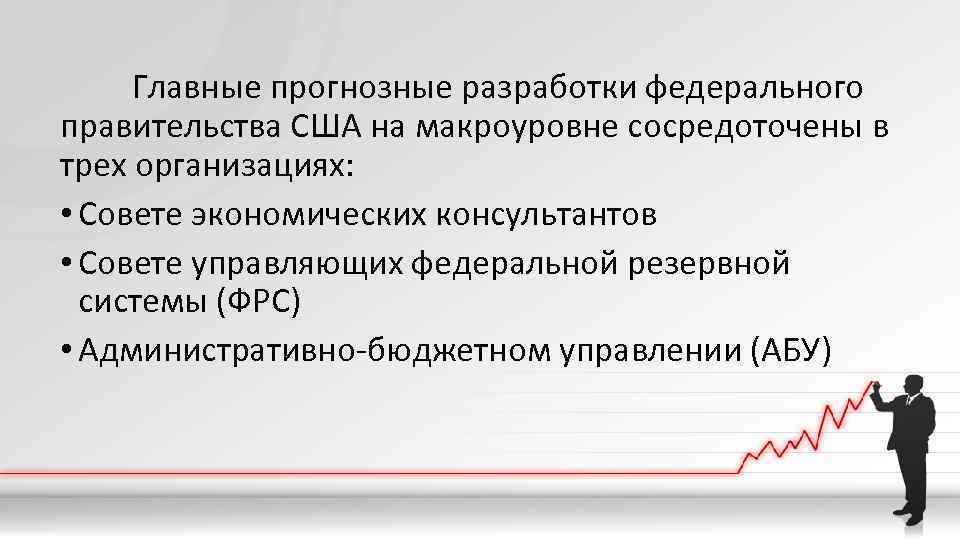 Главные прогнозные разработки федерального правительства США на макроуровне сосредоточены в трех организациях:

• Совете экономических консультантов
• Совете управляющих федеральной резервной системы (ФРС)
• Административно-бюджетном управлении (АБУ)